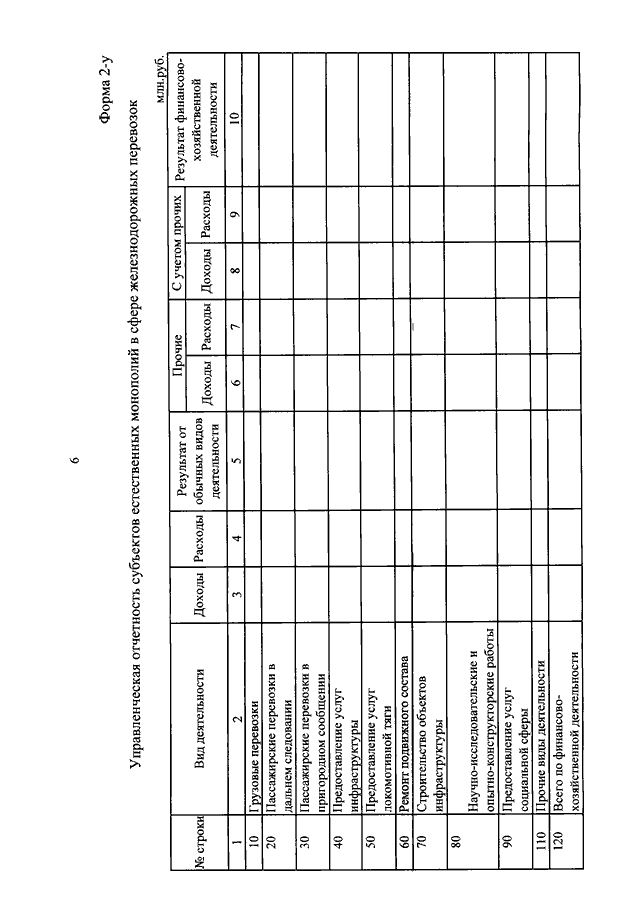 6

Форма 2-у

Управленческая отчетность субъектов естественных монополий в сфере железнодорожных перевозок

млн.руб.

| № строки | Вид деятельности | Доходы | Расходы | Результат от обычных видов деятельности | Прочие Доходы | Прочие Расходы | С учетом прочих Доходы | С учетом прочих Расходы | Результат финансово-хозяйственной деятельности |
|---|---|---|---|---|---|---|---|---|---|
| 1 | 2 | 3 | 4 | 5 | 6 | 7 | 8 | 9 | 10 |
| 10 | Грузовые перевозки | | | | | | | | |
| 20 | Пассажирские перевозки в дальнем следовании | | | | | | | | |
| 30 | Пассажирские перевозки в пригородном сообщении | | | | | | | | |
| 40 | Предоставление услуг инфраструктуры | | | | | | | | |
| 50 | Предоставление услуг локомотивной тяги | | | | | | | | |
| 60 | Ремонт подвижного состава | | | | | | | | |
| 70 | Строительство объектов инфраструктуры | | | | | | | | |
| 80 | Научно-исследовательские и опытно-конструкторские работы | | | | | | | | |
| 90 | Предоставление услуг социальной сферы | | | | | | | | |
| 110 | Прочие виды деятельности | | | | | | | | |
| 120 | Всего по финансово-хозяйственной деятельности | | | | | | | | |